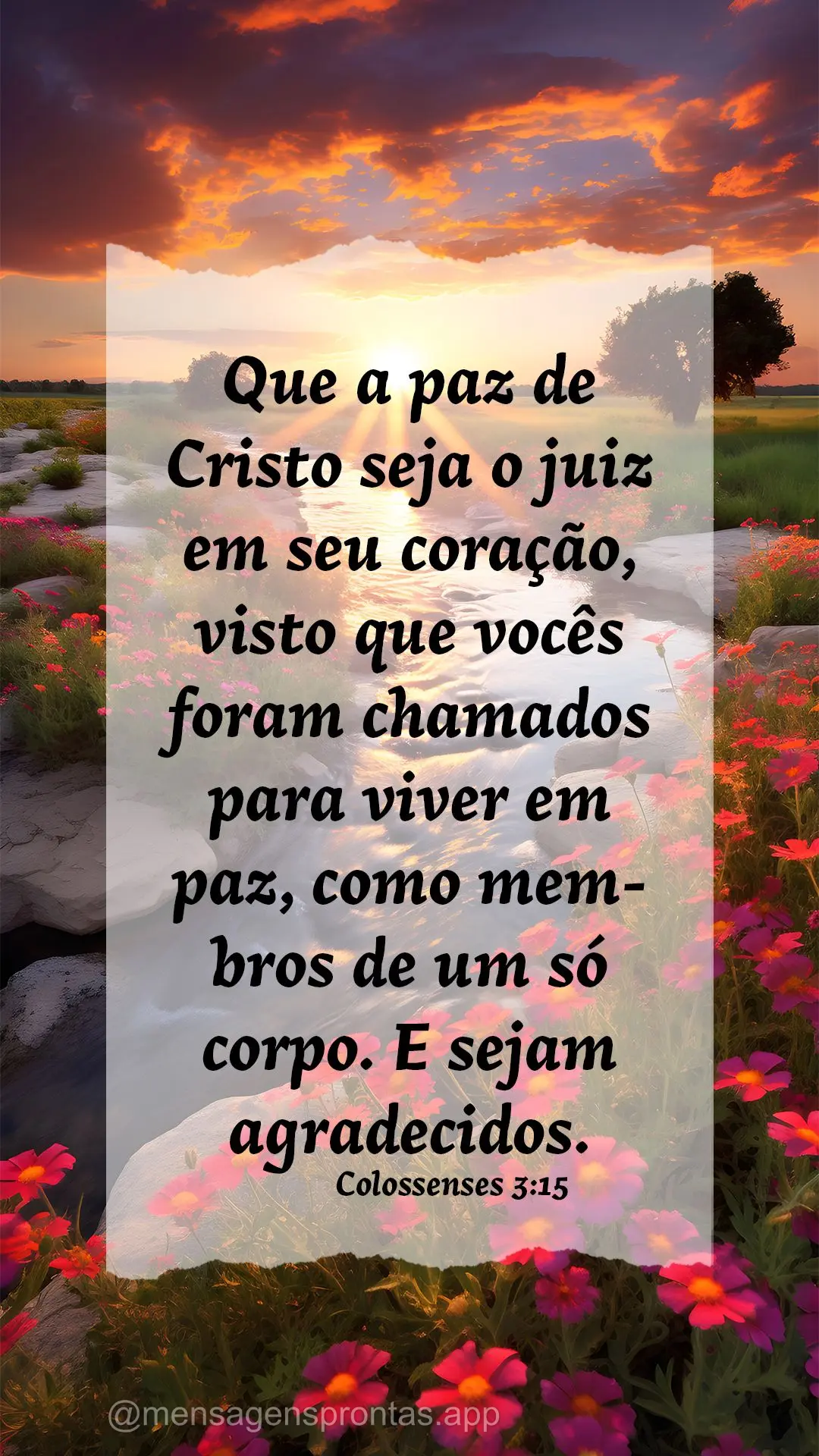 Que a paz de Cristo seja o juiz em seu coração, visto que vocês foram chamados para viver em paz, como membros de um só corpo. E sejam agradecidos.

Colossenses 3:15

@mensagensprontas.app